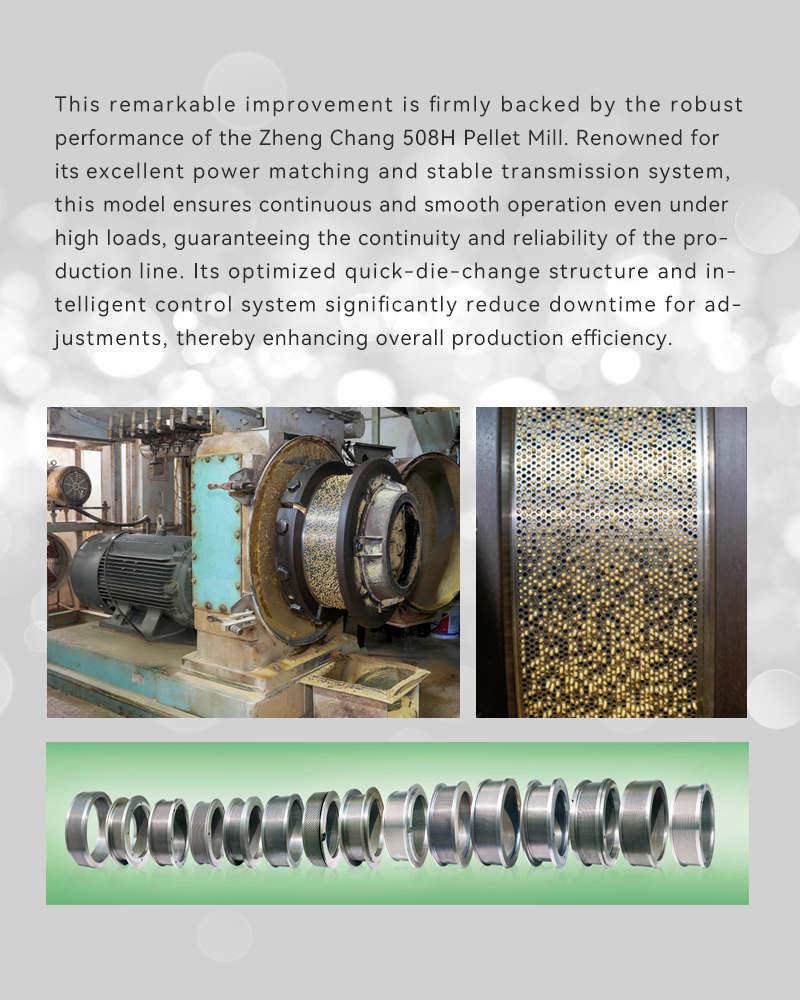 This remarkable improvement is firmly backed by the robust performance of the Zheng Chang 508H Pellet Mill. Renowned for its excellent power matching and stable transmission system, this model ensures continuous and smooth operation even under high loads, guaranteeing the continuity and reliability of the production line. Its optimized quick-die-change structure and intelligent control system significantly reduce downtime for adjustments, thereby enhancing overall production efficiency.